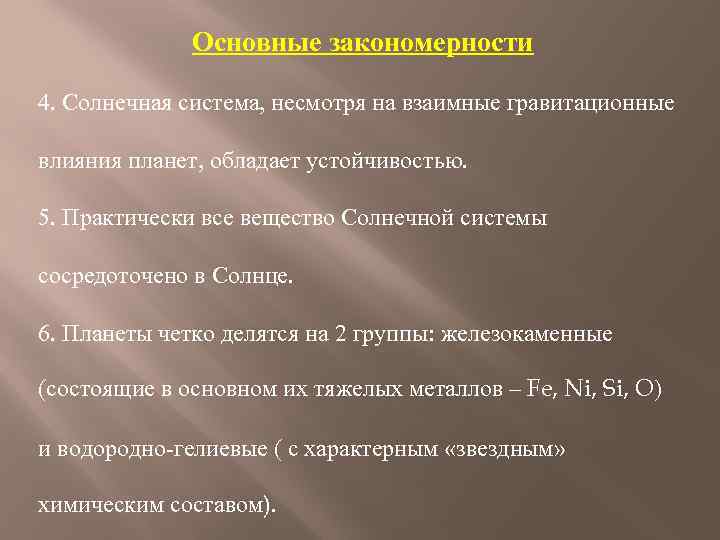 Основные закономерности

4. Солнечная система, несмотря на взаимные гравитационные влияния планет, обладает устойчивостью.

5. Практически все вещество Солнечной системы сосредоточено в Солнце.

6. Планеты четко делятся на 2 группы: железокаменные (состоящие в основном их тяжелых металлов – Fe, Ni, Si, O) и водородно-гелиевые ( с характерным «звездным» химическим составом).